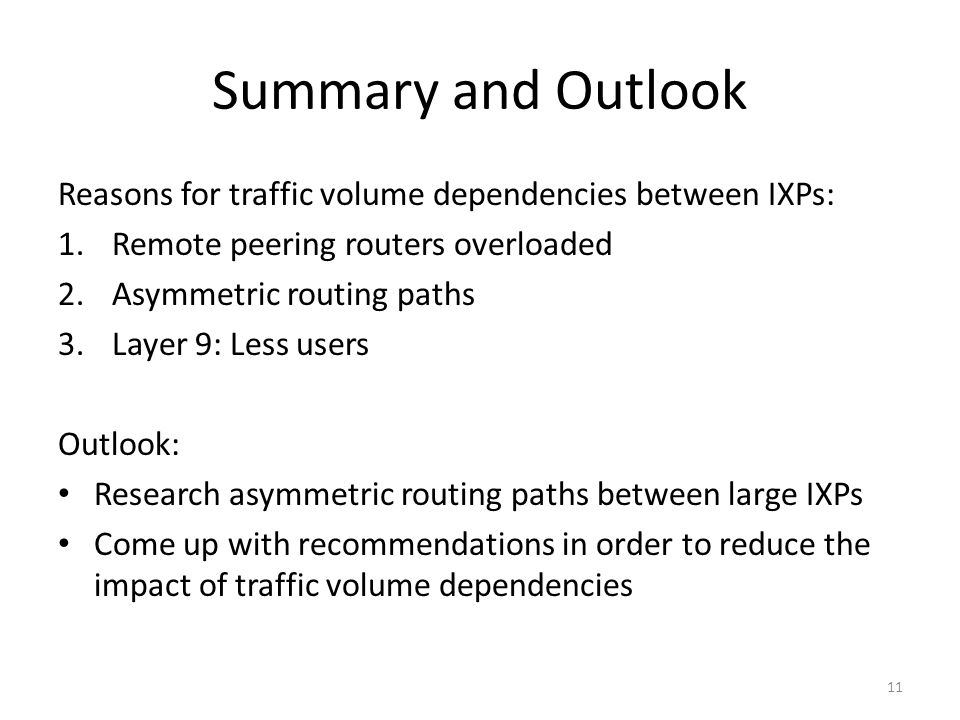 Summary and Outlook

Reasons for traffic volume dependencies between IXPs:
1. Remote peering routers overloaded
2. Asymmetric routing paths
3. Layer 9: Less users

Outlook:
• Research asymmetric routing paths between large IXPs
• Come up with recommendations in order to reduce the impact of traffic volume dependencies

11